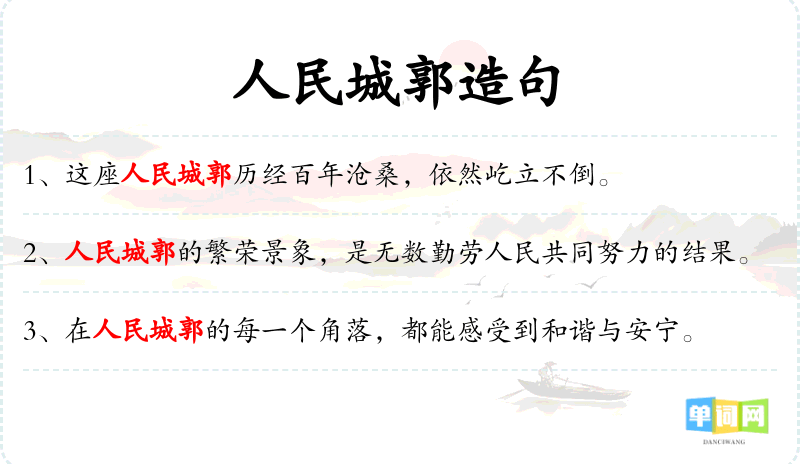 人民城郭造句

1、这座人民城郭历经百年沧桑，依然屹立不倒。

2、人民城郭的繁荣景象，是无数勤劳人民共同努力的结果。

3、在人民城郭的每一个角落，都能感受到和谐与安宁。

单词网
DANCIWANG